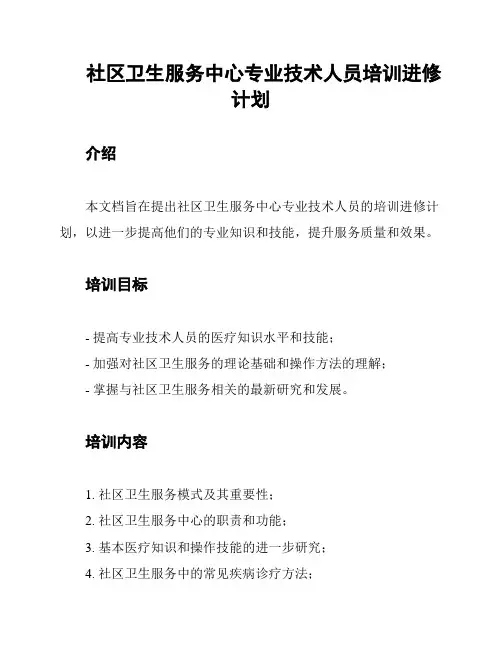 社区卫生服务中心专业技术人员培训进修计划

介绍

本文档旨在提出社区卫生服务中心专业技术人员的培训进修计划，以进一步提高他们的专业知识和技能，提升服务质量和效果。

培训目标

- 提高专业技术人员的医疗知识水平和技能；
- 加强对社区卫生服务的理论基础和操作方法的理解；
- 掌握与社区卫生服务相关的最新研究和发展。

培训内容

1. 社区卫生服务模式及其重要性；
2. 社区卫生服务中心的职责和功能；
3. 基本医疗知识和操作技能的进一步研究；
4. 社区卫生服务中的常见疾病诊疗方法；